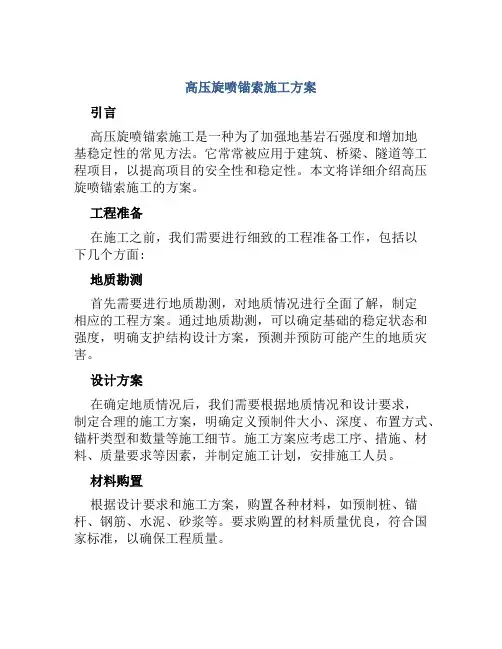 高压旋喷锚索施工方案

引言

高压旋喷锚索施工是一种为了加强地基岩石强度和增加地基稳定性的常见方法。它常常被应用于建筑、桥梁、隧道等工程项目，以提高项目的安全性和稳定性。本文将详细介绍高压旋喷锚索施工的方案。

工程准备

在施工之前，我们需要进行细致的工程准备工作，包括以下几个方面：

地质勘测

首先需要进行地质勘测，对地质情况进行全面了解，制定相应的工程方案。通过地质勘测，可以确定基础的稳定状态和强度，明确支护结构设计方案，预测并预防可能产生的地质灾害。

设计方案

在确定地质情况后，我们需要根据地质情况和设计要求，制定合理的施工方案，明确定义预制件大小、深度、布置方式、锚杆类型和数量等施工细节。施工方案应考虑工序、措施、材料、质量要求等因素，并制定施工计划，安排施工人员。

材料购置

根据设计要求和施工方案，购置各种材料，如预制桩、锚杆、钢筋、水泥、砂浆等。要求购置的材料质量优良，符合国家标准，以确保工程质量。